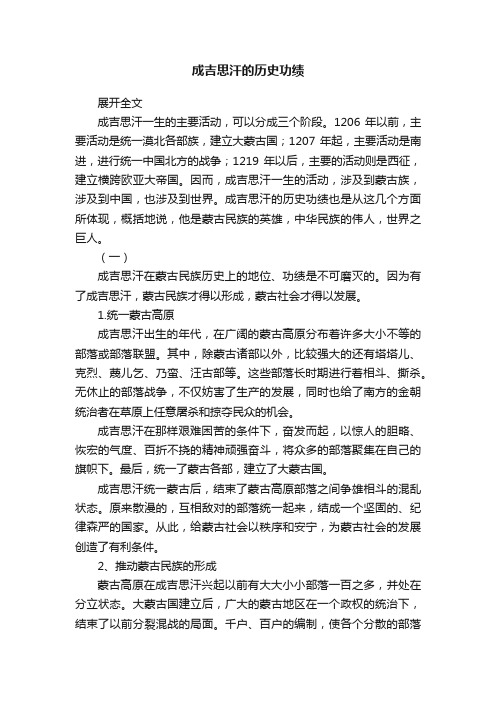 成吉思汗的历史功绩

展开全文

成吉思汗一生的主要活动，可以分成三个阶段。1206 年以前，主要活动是统一漠北各部族，建立大蒙古国；1207 年起，主要活动是南进，进行统一中国北方的战争；1219 年以后，主要的活动则是西征，建立横跨欧亚大帝国。因而，成吉思汗一生的活动，涉及到蒙古族，涉及到中国，也涉及到世界。成吉思汗的历史功绩也是从这几个方面所体现，概括地说，他是蒙古民族的英雄，中华民族的伟人，世界之巨人。

（一）

成吉思汗在蒙古民族历史上的地位、功绩是不可磨灭的。因为有了成吉思汗，蒙古民族才得以形成，蒙古社会才得以发展。

1.统一蒙古高原

成吉思汗出生的年代，在广阔的蒙古高原分布着许多大小不等的部落或部落联盟。其中，除蒙古诸部以外，比较强大的还有塔塔儿、克烈、蔑儿乞、乃蛮、汪古部等。这些部落长时期进行着相斗、撕杀。无休止的部落战争，不仅妨害了生产的发展，同时也给了南方的金朝统治者在草原上任意屠杀和掠夺民众的机会。

成吉思汗在那样艰难困苦的条件下，奋发而起，以惊人的胆略、恢宏的气度、百折不挠的精神顽强奋斗，将众多的部落聚集在自己的旗帜下。最后，统一了蒙古各部，建立了大蒙古国。

成吉思汗统一蒙古后，结束了蒙古高原部落之间争雄相斗的混乱状态。原来散漫的，互相敌对的部落统一起来，结成一个坚固的、纪律森严的国家。从此，给蒙古社会以秩序和安宁，为蒙古社会的发展创造了有利条件。

2、推动蒙古民族的形成

蒙古高原在成吉思汗兴起以前有大大小小部落一百之多，并处在分立状态。大蒙古国建立后，广大的蒙古地区在一个政权的统治下，结束了以前分裂混战的局面。千户、百户的编制，使各个分散的部落